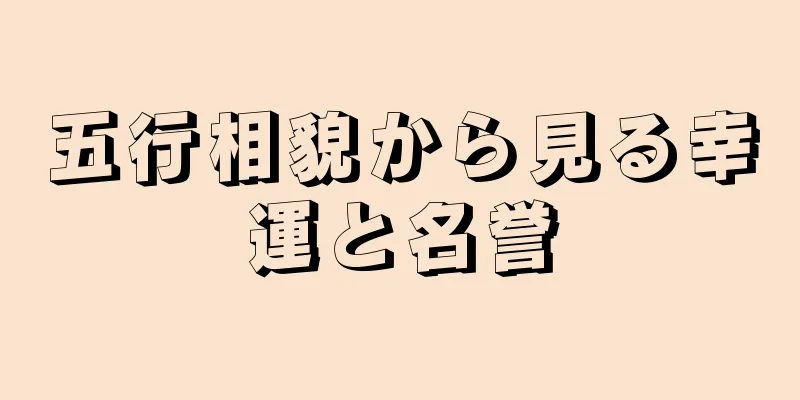 五行相貌から見る幸運と名誉